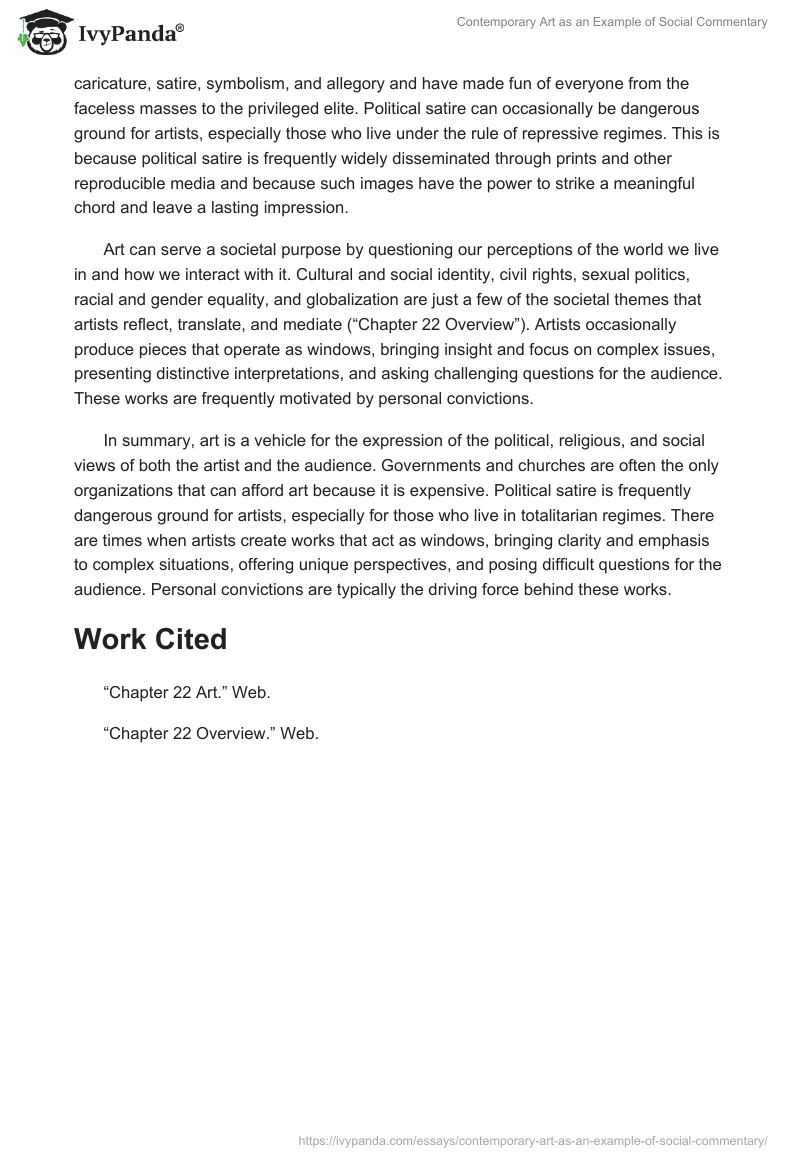 IvyPanda®

Contemporary Art as an Example of Social Commentary

caricature, satire, symbolism, and allegory and have made fun of everyone from the faceless masses to the privileged elite. Political satire can occasionally be dangerous ground for artists, especially those who live under the rule of repressive regimes. This is because political satire is frequently widely disseminated through prints and other reproducible media and because such images have the power to strike a meaningful chord and leave a lasting impression.

Art can serve a societal purpose by questioning our perceptions of the world we live in and how we interact with it. Cultural and social identity, civil rights, sexual politics, racial and gender equality, and globalization are just a few of the societal themes that artists reflect, translate, and mediate (“Chapter 22 Overview”). Artists occasionally produce pieces that operate as windows, bringing insight and focus on complex issues, presenting distinctive interpretations, and asking challenging questions for the audience. These works are frequently motivated by personal convictions.

In summary, art is a vehicle for the expression of the political, religious, and social views of both the artist and the audience. Governments and churches are often the only organizations that can afford art because it is expensive. Political satire is frequently dangerous ground for artists, especially for those who live in totalitarian regimes. There are times when artists create works that act as windows, bringing clarity and emphasis to complex situations, offering unique perspectives, and posing difficult questions for the audience. Personal convictions are typically the driving force behind these works.

Work Cited

“Chapter 22 Art.” Web.

“Chapter 22 Overview.” Web.

https://ivypanda.com/essays/contemporary-art-as-an-example-of-social-commentary/